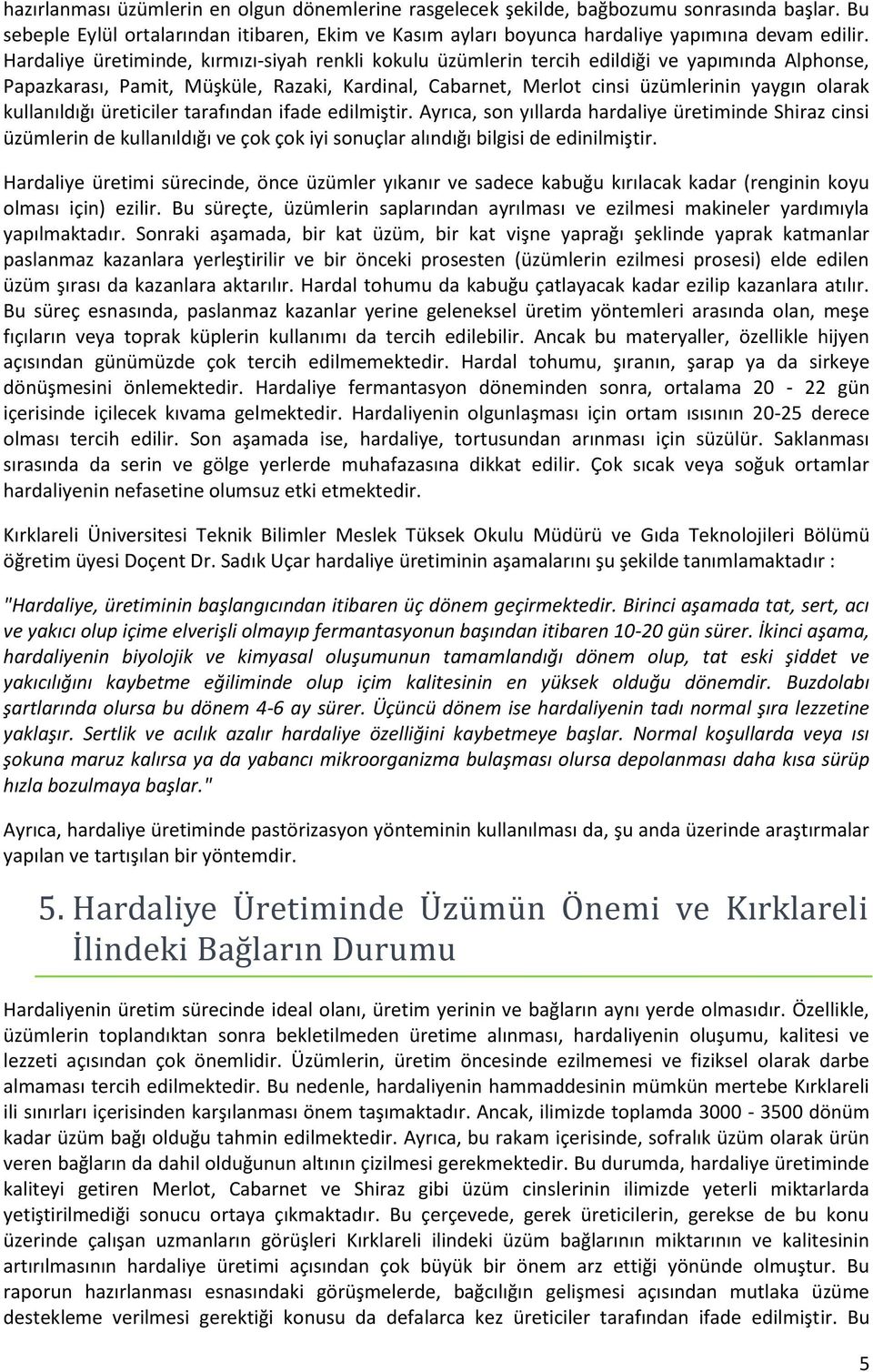 hazırlanması üzümlerin en olgun dönemlerine rasgelecek şekilde, bağbozumu sonrasında başlar. Bu sebeple Eylül ortalarından itibaren, Ekim ve Kasım ayları boyunca hardaliye yapımına devam edilir. Hardaliye üretiminde, kırmızı-siyah renkli kokulu üzümlerin tercih edildiği ve yapımında Alphonse, Papazkarası, Pamit, Müşküle, Razaki, Kardinal, Cabarnet, Merlot cinsi üzümlerinin yaygın olarak kullanıldığı üreticiler tarafından ifade edilmiştir. Ayrıca, son yıllarda hardaliye üretiminde Shiraz cinsi üzümlerin de kullanıldığı ve çok çok iyi sonuçlar alındığı bilgisi de edinilmiştir.

Hardaliye üretimi sürecinde, önce üzümler yıkanır ve sadece kabuğu kırılacak kadar (renginin koyu olması için) ezilir. Bu süreçte, üzümlerin saplarından ayrılması ve ezilmesi makineler yardımıyla yapılmaktadır. Sonraki aşamada, bir kat üzüm, bir kat vişne yaprağı şeklinde yaprak katmanlar paslanmaz kazanlara yerleştirilir ve bir önceki prosesten (üzümlerin ezilmesi prosesi) elde edilen üzüm şırası da kazanlara aktarılır. Hardal tohumu da kabuğu çatlayacak kadar ezilip kazanlara atılır. Bu süreç esnasında, paslanmaz kazanlar yerine geleneksel üretim yöntemleri arasında olan, meşe fıçıların veya toprak küplerin kullanımı da tercih edilebilir. Ancak bu materyaller, özellikle hijyen açısından günümüzde çok tercih edilmemektedir. Hardal tohumu, şıranın, şarap ya da sirkeye dönüşmesini önlemektedir. Hardaliye fermantasyon döneminden sonra, ortalama 20 - 22 gün içerisinde içilecek kıvama gelmektedir. Hardaliyenin olgunlaşması için ortam ısısının 20-25 derece olması tercih edilir. Son aşamada ise, hardaliye, tortusundan arınması için süzülür. Saklanması sırasında da serin ve gölge yerlerde muhafazasına dikkat edilir. Çok sıcak veya soğuk ortamlar hardaliyenin nefasetine olumsuz etki etmektedir.

Kırklareli Üniversitesi Teknik Bilimler Meslek Tüksek Okulu Müdürü ve Gıda Teknolojileri Bölümü öğretim üyesi Doçent Dr. Sadık Uçar hardaliye üretiminin aşamalarını şu şekilde tanımlamaktadır :

"Hardaliye, üretiminin başlangıcından itibaren üç dönem geçirmektedir. Birinci aşamada tat, sert, acı ve yakıcı olup içime elverişli olmayıp fermantasyonun başından itibaren 10-20 gün sürer. İkinci aşama, hardaliyenin biyolojik ve kimyasal oluşumunun tamamlandığı dönem olup, tat eski şiddet ve yakıcılığını kaybetme eğiliminde olup içim kalitesinin en yüksek olduğu dönemdir. Buzdolabı şartlarında olursa bu dönem 4-6 ay sürer. Üçüncü dönem ise hardaliyenin tadı normal şıra lezzetine yaklaşır. Sertlik ve acılık azalır hardaliye özelliğini kaybetmeye başlar. Normal koşullarda veya ısı şokuna maruz kalırsa ya da yabancı mikroorganizma bulaşması olursa depolanması daha kısa sürüp hızla bozulmaya başlar."

Ayrıca, hardaliye üretiminde pastörizasyon yönteminin kullanılması da, şu anda üzerinde araştırmalar yapılan ve tartışılan bir yöntemdir.

5. Hardaliye Üretiminde Üzümün Önemi ve Kırklareli İlindeki Bağların Durumu

Hardaliyenin üretim sürecinde ideal olanı, üretim yerinin ve bağların aynı yerde olmasıdır. Özellikle, üzümlerin toplandıktan sonra bekletilmeden üretime alınması, hardaliyenin oluşumu, kalitesi ve lezzeti açısından çok önemlidir. Üzümlerin, üretim öncesinde ezilmemesi ve fiziksel olarak darbe almaması tercih edilmektedir. Bu nedenle, hardaliyenin hammaddesinin mümkün mertebe Kırklareli ili sınırları içerisinden karşılanması önem taşımaktadır. Ancak, ilimizde toplamda 3000 - 3500 dönüm kadar üzüm bağı olduğu tahmin edilmektedir. Ayrıca, bu rakam içerisinde, sofralık üzüm olarak ürün veren bağların da dahil olduğunun altının çizilmesi gerekmektedir. Bu durumda, hardaliye üretiminde kaliteyi getiren Merlot, Cabarnet ve Shiraz gibi üzüm cinslerinin ilimizde yeterli miktarlarda yetiştirilmediği sonucu ortaya çıkmaktadır. Bu çerçevede, gerek üreticilerin, gerekse de bu konu üzerinde çalışan uzmanların görüşleri Kırklareli üzüm bağlarının miktarının ve kalitesinin artırılmasının hardaliye üretimi açısından çok büyük bir önem arz ettiği yönünde olmuştur. Bu raporun hazırlanması esnasındaki görüşmelerde, bağcılığın gelişmesi açısından mutlaka üzüme destekleme verilmesi gerektiği konusu da defalarca kez üreticiler tarafından ifade edilmiştir. Bu

5